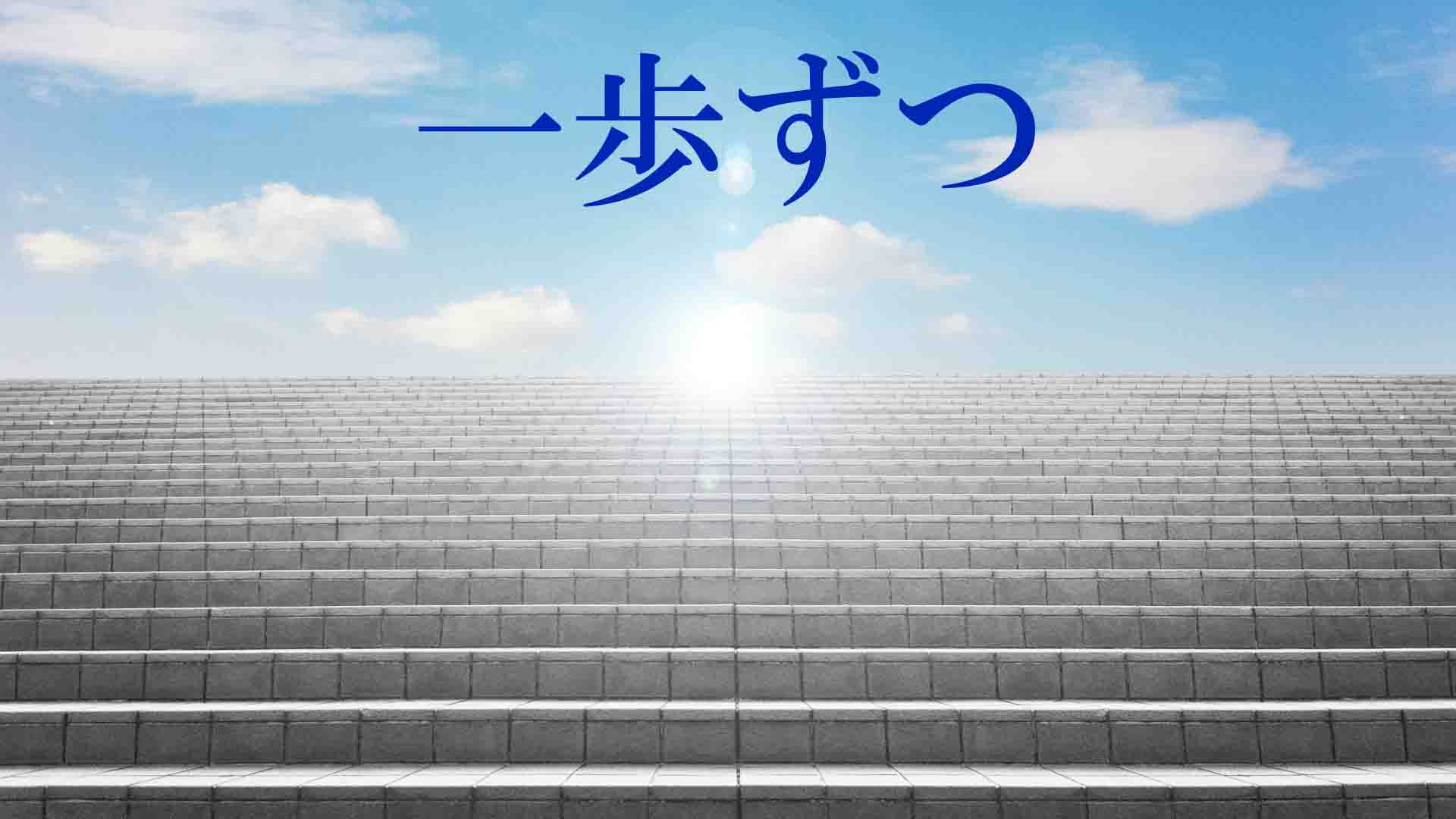 一歩ずつ